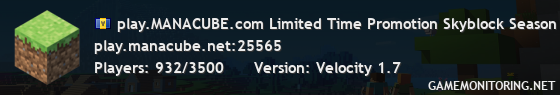 play.MANACUBE.com Limited Time Promotion Skyblock Season
play.manacube.net:25565
Players: 932/3500 Version: Velocity 1.7
GAMEMONITORING.NET